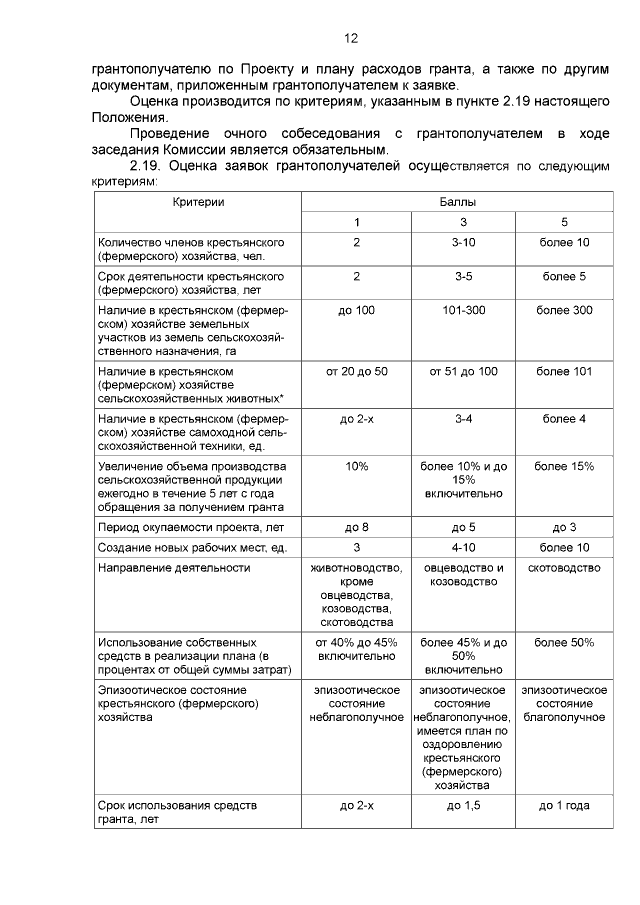 12

грантополучателю по Проекту и плану расходов гранта, а также по другим документам, приложенным грантополучателем к заявке.

Оценка производится по критериям, указанным в пункте 2.19 настоящего Положения.

Проведение очного собеседования с грантополучателем в ходе заседания Комиссии является обязательным.

2.19. Оценка заявок грантополучателей осуществляется по следующим критериям:

| Критерии | Баллы | | |
|---|---|---|---|
| | 1 | 3 | 5 |
| Количество членов крестьянского (фермерского) хозяйства, чел. | 2 | 3-10 | более 10 |
| Срок деятельности крестьянского (фермерского) хозяйства, лет | 2 | 3-5 | более 5 |
| Наличие в крестьянском (фермерском) хозяйстве земельных участков из земель сельскохозяйственного назначения, га | до 100 | 101-300 | более 300 |
| Наличие в крестьянском (фермерском) хозяйстве сельскохозяйственных животных* | от 20 до 50 | от 51 до 100 | более 101 |
| Наличие в крестьянском (фермерском) хозяйстве самоходной сельскохозяйственной техники, ед. | до 2-х | 3-4 | более 4 |
| Увеличение объема производства сельскохозяйственной продукции ежегодно в течение 5 лет с года обращения за получением гранта | 10% | более 10% и до 15% включительно | более 15% |
| Период окупаемости проекта, лет | до 8 | до 5 | до 3 |
| Создание новых рабочих мест, ед. | 3 | 4-10 | более 10 |
| Направление деятельности | животноводство, кроме овцеводства, козоводства, скотоводства | овцеводство и козоводство | скотоводство |
| Использование собственных средств в реализации плана (в процентах от общей суммы затрат) | от 40% до 45% включительно | более 45% и до 50% включительно | более 50% |
| Эпизоотическое состояние крестьянского (фермерского) хозяйства | эпизоотическое состояние неблагополучное | эпизоотическое состояние неблагополучное, имеется план по оздоровлению крестьянского (фермерского) хозяйства | эпизоотическое состояние благополучное |
| Срок использования средств гранта, лет | до 2-х | до 1,5 | до 1 года |